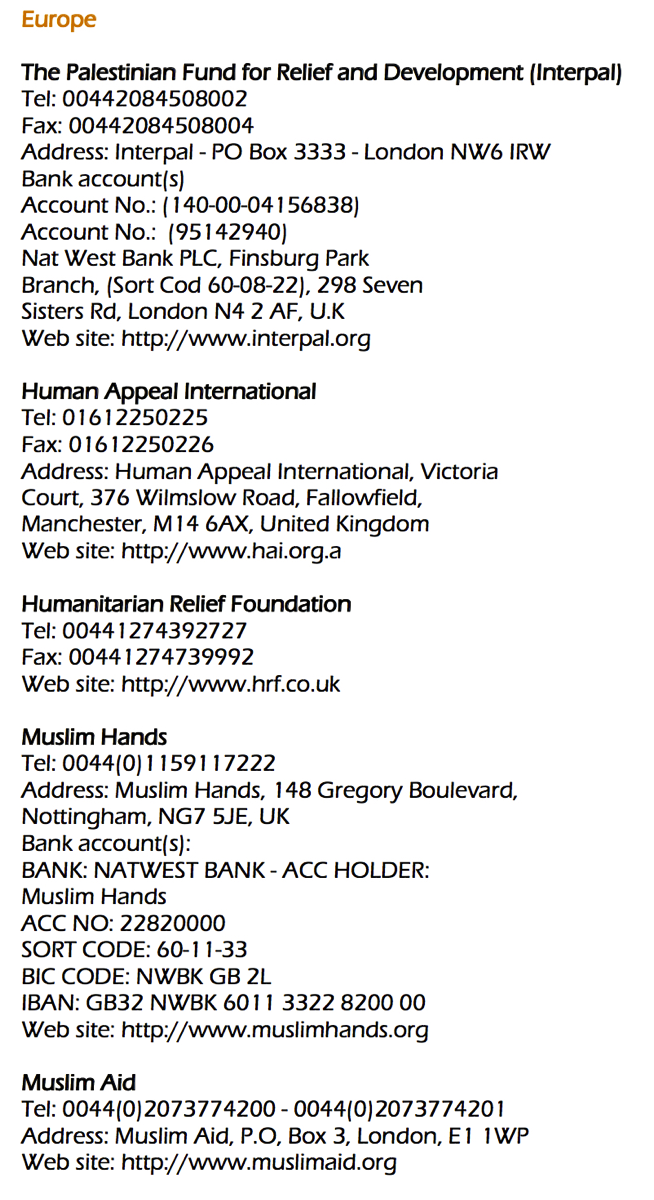 Europe

The Palestinian Fund for Relief and Development (Interpal)
Tel: 00442084508002
Fax: 00442084508004
Address: Interpal - PO Box 3333 - London NW6 IRW
Bank account(s)
Account No.: (140-00-04156838)
Account No.: (95142940)
Nat West Bank PLC, Finsburg Park Branch, (Sort Cod 60-08-22), 298 Seven Sisters Rd, London N4 2 AF, U.K
Web site: http://www.interpal.org

Human Appeal International
Tel: 01612250225
Fax: 01612250226
Address: Human Appeal International, Victoria Court, 376 Wilmslow Road, Fallowfield, Manchester, M14 6AX, United Kingdom
Web site: http://www.hai.org.a

Humanitarian Relief Foundation
Tel: 00441274392727
Fax: 00441274739992
Web site: http://www.hrf.co.uk

Muslim Hands
Tel: 0044(0)1159117222
Address: Muslim Hands, 148 Gregory Boulevard, Nottingham, NG7 5JE, UK
Bank account(s):
BANK: NATWEST BANK - ACC HOLDER: Muslim Hands
ACC NO: 22820000
SORT CODE: 60-11-33
BIC CODE: NWBK GB 2L
IBAN: GB32 NWBK 6011 3322 8200 00
Web site: http://www.muslimhands.org

Muslim Aid
Tel: 0044(0)2073774200 - 0044(0)2073774201
Address: Muslim Aid, P.O, Box 3, London, E1 1WP
Web site: http://www.muslimaid.org